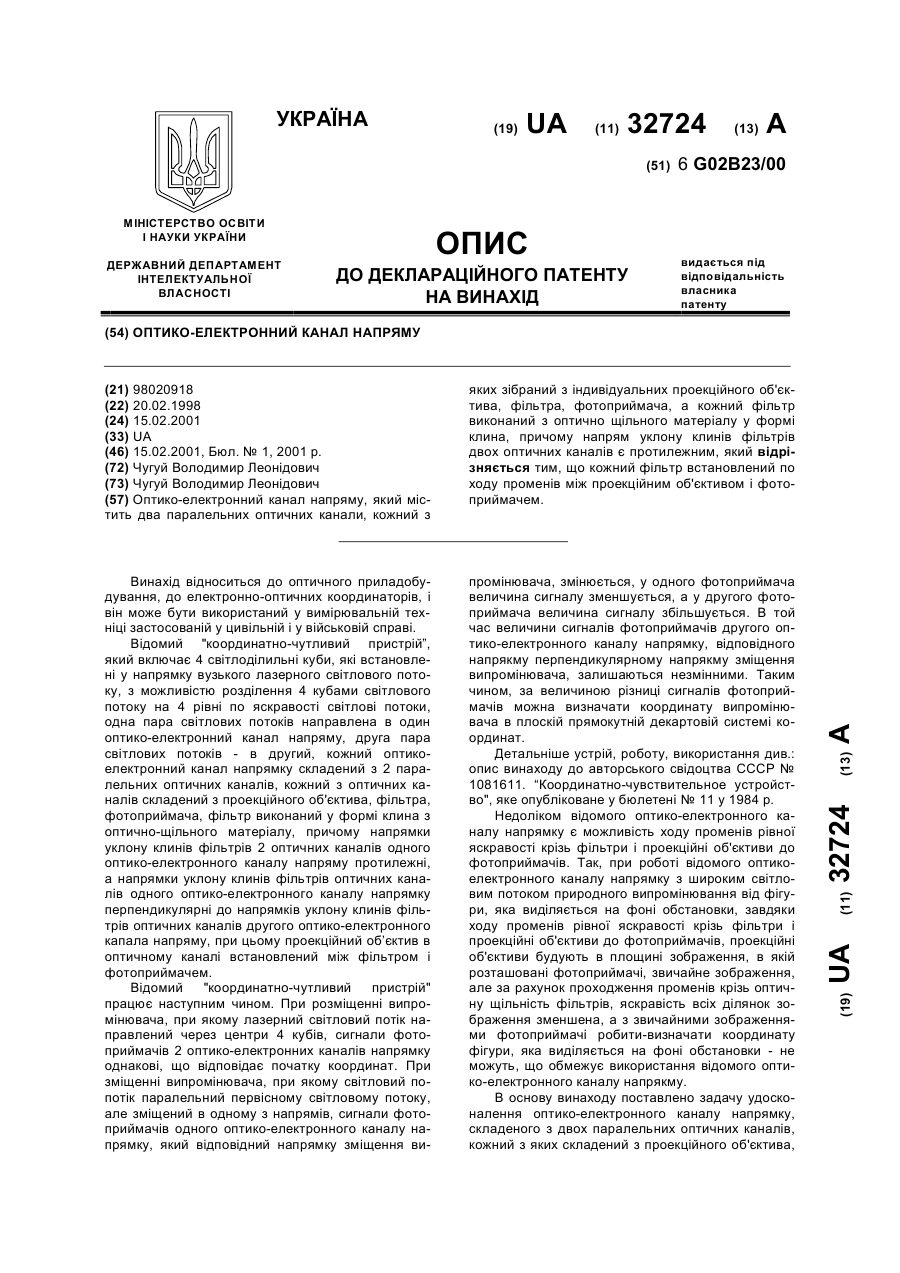 УКРАЇНА

(19) UA (11) 32724 (13) A

(51) 6 G02B23/00

МІНІСТЕРСТВО ОСВІТИ І НАУКИ УКРАЇНИ

ДЕРЖАВНИЙ ДЕПАРТАМЕНТ ІНТЕЛЕКТУАЛЬНОЇ ВЛАСНОСТІ

ОПИС
ДО ДЕКЛАРАЦІЙНОГО ПАТЕНТУ НА ВИНАХІД

видається під відповідальність власника патенту

(54) ОПТИКО-ЕЛЕКТРОННИЙ КАНАЛ НАПРЯМУ

(21) 98020918
(22) 20.02.1998
(24) 15.02.2001
(33) UA
(46) 15.02.2001, Бюл. № 1, 2001 р.
(72) Чугуй Володимир Леонідович
(73) Чугуй Володимир Леонідович
(57) Оптико-електронний канал напряму, який містить два паралельних оптичних канали, кожний з яких зібраний з індивідуальних проекційного об'єктива, фільтра, фотоприймача, а кожний фільтр виконаний з оптично щільного матеріалу у формі клина, причому напрям уклону клинів фільтрів двох оптичних каналів є протилежним, який відрізняється тим, що кожний фільтр встановлений по ходу променів між проекційним об'єктивом і фотоприймачем.

Винахід відноситься до оптичного приладобудування, до електронно-оптичних координаторів, і він може бути використаний у вимірювальній техніці застосованій у цивільній і у військовій справі.

Відомий "координатно-чутливий пристрій", який включає 4 світлоділильні куби, які встановлені у напрямку вузького лазерного світлового потоку, з можливістю розділення 4 кубами світлового потоку на 4 рівні по яскравості світлові потоки, одна пара світлових потоків направлена в один оптико-електронний канал напряму, друга пара світлових потоків - в другий, кожний оптико-електронний канал напрямку складений з 2 паралельних оптичних каналів, кожний з оптичних каналів складений з проекційного об'єктива, фільтра, фотоприймача, фільтр виконаний у формі клина з оптично-щільного матеріалу, причому напрямки уклону клинів фільтрів 2 оптичних каналів одного оптико-електронного каналу напряму протилежні, а напрямки уклону клинів фільтрів оптичних каналів одного оптико-електронного каналу напрямку перпендикулярні до напрямків уклону клинів фільтрів оптичних каналів другого оптико-електронного капала напряму, при цьому проекційний об'єктив в оптичному каналі встановлений між фільтром і фотоприймачем.

Відомий "координатно-чутливий пристрій" працює наступним чином. При розміщенні випромінювача, при якому лазерний світловий потік направлений через центри 4 кубів, сигнали фотоприймачів 2 оптико-електронних каналів напрямку однакові, що відповідає початку координат. При зміщенні випромінювача, при якому світловий потік паралельний первісному світловому потоку, але зміщений в одному з напрямів, сигнали фотоприймачів одного оптико-електронного каналу напрямку, який відповідний напрямку зміщення випромінювача, змінюється, у одного фотоприймача величина сигналу зменшується, а у другого фотоприймача величина сигналу збільшується. В той час величини сигналів фотоприймачів другого оптико-електронного каналу напрямку, відповідного напрямку перпендикулярному напрямку зміщення випромінювача, залишаються незмінними. Таким чином, за величиною різниці сигналів фотоприймачів можна визначати координату випромінювача в плоскій прямокутній декартовій системі координат.

Детальніше устрій, роботу, використання див.: опис винаходу до авторського свідоцтва СССР № 1081611. "Координатно-чувствительное устройство", яке опубліковане у бюлетені № 11 у 1984 р.

Недоліком відомого оптико-електронного каналу напрямку є можливість ходу променів рівної яскравості крізь фільтри і проекційні об'єктиви до фотоприймачів. Так, при роботі відомого оптико-електронного каналу напрямку з широким світловим потоком природного випромінювання від фігури, яка виділяється на фоні обстановки, завдяки ходу променів рівної яскравості крізь фільтри і проекційні об'єктиви до фотоприймачів, проекційні об'єктиви будують в площині зображення, в якій розташовані фотоприймачі, звичайне зображення, але за рахунок проходження променів крізь оптичну щільність фільтрів, яскравість всіх ділянок зображення зменшена, а з звичайними зображеннями фотоприймачі робити-визначати координату фігури, яка виділяється на фоні обстановки - не можуть, що обмежує використання відомого оптико-електронного каналу напрямку.

В основу винаходу поставлено задачу удосконалення оптико-електронного каналу напрямку, складеного з двох паралельних оптичних каналів, кожний з яких складений з проекційного об'єктива,

(19) UA (11) 32724 (13) A